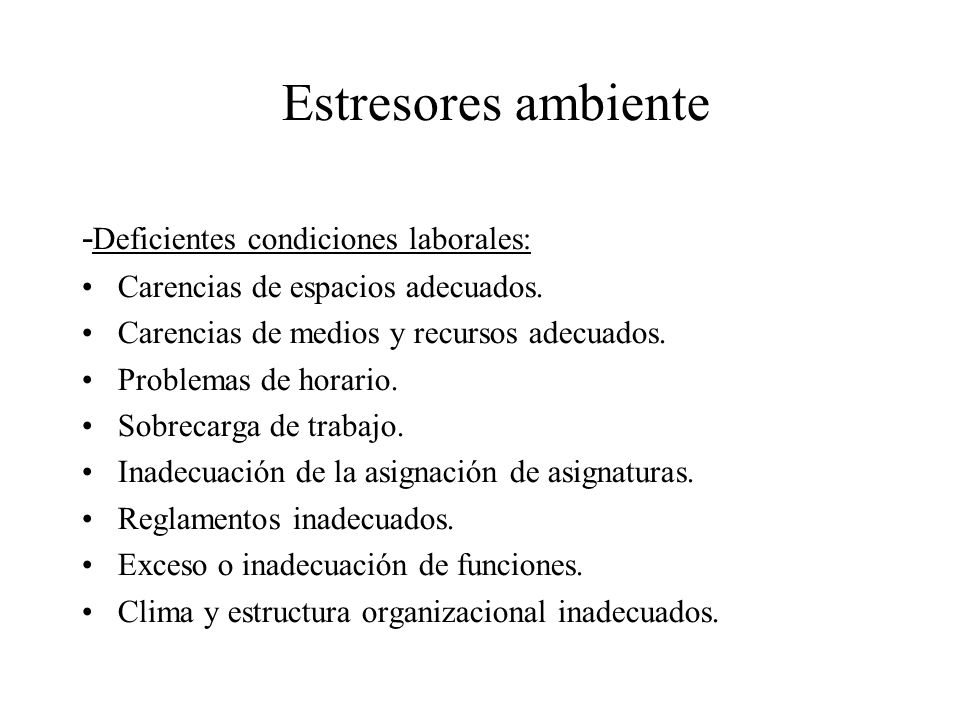 Estresores ambiente

-Deficientes condiciones laborales:
• Carencias de espacios adecuados.
• Carencias de medios y recursos adecuados.
• Problemas de horario.
• Sobrecarga de trabajo.
• Inadecuación de la asignación de asignaturas.
• Reglamentos inadecuados.
• Exceso o inadecuación de funciones.
• Clima y estructura organizacional inadecuados.